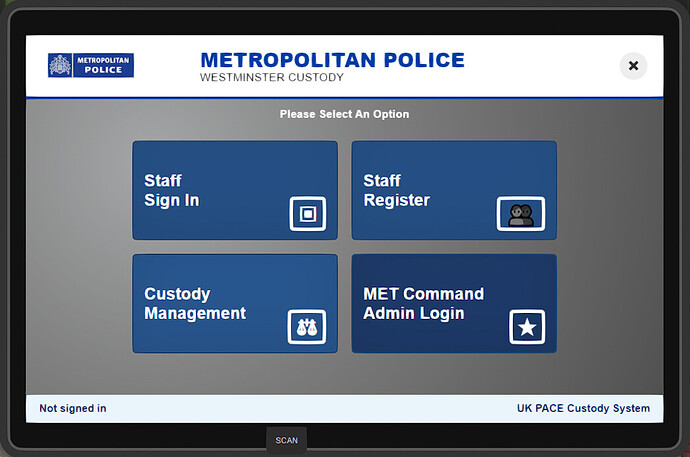 METROPOLITAN POLICE

METROPOLITAN POLICE
WESTMINSTER CUSTODY

×

Please Select An Option

Staff
Sign In

Staff
Register

Custody
Management

MET Command
Admin Login

Not signed in

UK PACE Custody System

SCAN